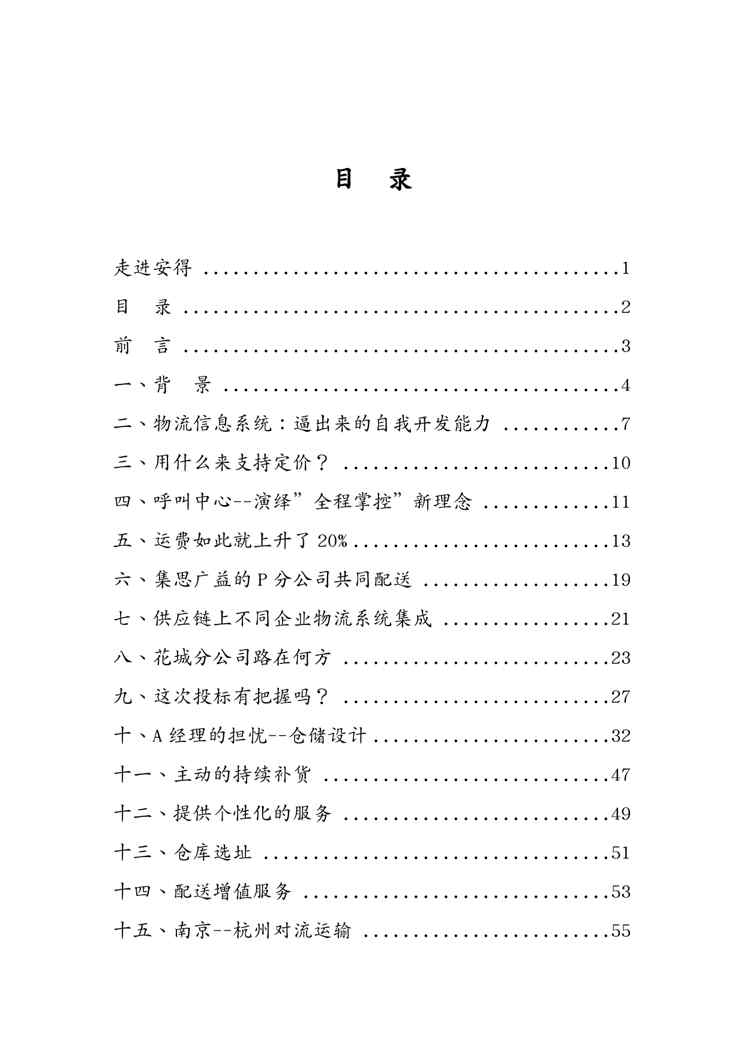 目 录

走进安得 1

目 录 2

前 言 3

一、背 景 4

二、物流信息系统：逼出来的自我开发能力 7

三、用什么来支持定价？ 10

四、呼叫中心--演绎”全程掌控”新理念 11

五、运费如此就上升了20% 13

六、集思广益的P分公司共同配送 19

七、供应链上不同企业物流系统集成 21

八、花城分公司路在何方 23

九、这次投标有把握吗？ 27

十、A经理的担忧--仓储设计 32

十一、主动的持续补货 47

十二、提供个性化的服务 49

十三、仓库选址 51

十四、配送增值服务 53

十五、南京--杭州对流运输 55